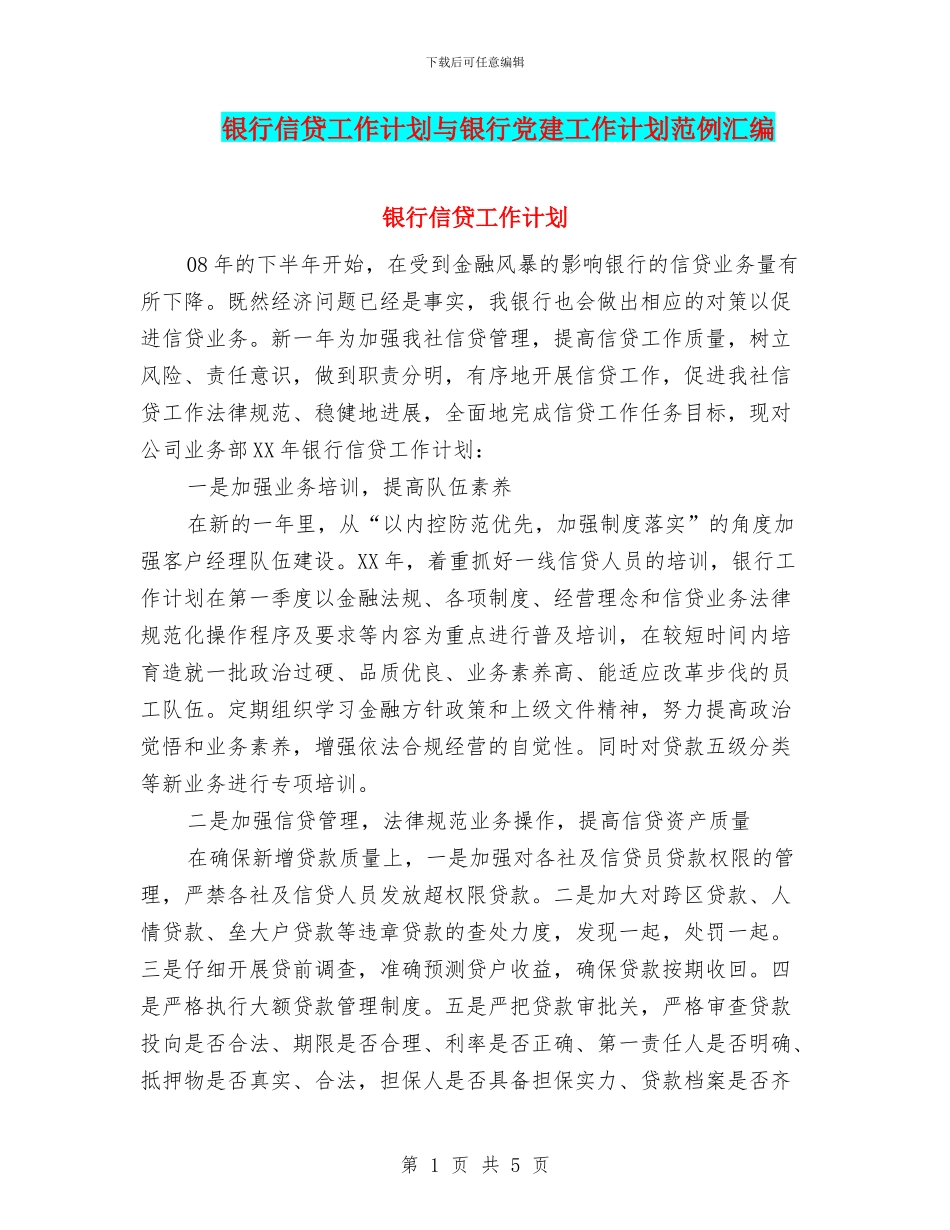 下载后可任意编辑

银行信贷工作计划与银行党建工作计划范例汇编

银行信贷工作计划

08年的下半年开始，在受到金融风暴的影响银行的信贷业务量有所下降。既然经济问题已经是事实，我银行也会做出相应的对策以促进信贷业务。新一年为加强我社信贷管理，提高信贷工作质量，树立风险、责任意识，做到职责分明，有序地开展信贷工作，促进我社信贷工作法律规范、稳健地进展，全面地完成信贷工作任务目标，现对公司业务部XX年银行信贷工作计划：

一是加强业务培训，提高队伍素养

在新的一年里，从“以内控防范优先，加强制度落实”的角度加强客户经理队伍建设。XX年，着重抓好一线信贷人员的培训，银行工作计划在第一季度以金融法规、各项制度、经营理念和信贷业务法律规范化操作程序及要求等内容为重点进行普及培训，在较短时间内培育造就一批政治过硬、品质优良、业务素养高、能适应改革步伐的员工队伍。定期组织学习金融方针政策和上级文件精神，努力提高政治觉悟和业务素养，增强依法合规经营的自觉性。同时对贷款五级分类等新业务进行专项培训。

二是加强信贷管理，法律规范业务操作，提高信贷资产质量

在确保新增贷款质量上，一是加强对各社及信贷员贷款权限的管理，严禁各社及信贷人员发放超权限贷款。二是加大对跨区贷款、人情贷款、垒大户贷款等违章贷款的查处力度，发现一起，处罚一起。三是仔细开展贷前调查，准确预测贷户收益，确保贷款按期收回。四是严格执行大额贷款管理制度。五是严把贷款审批关，严格审查贷款投向是否合法、期限是否合理、利率是否正确、第一责任人是否明确、抵押物是否真实、合法，担保人是否具备担保实力、贷款档案是否齐

第 1 页 共 5 页